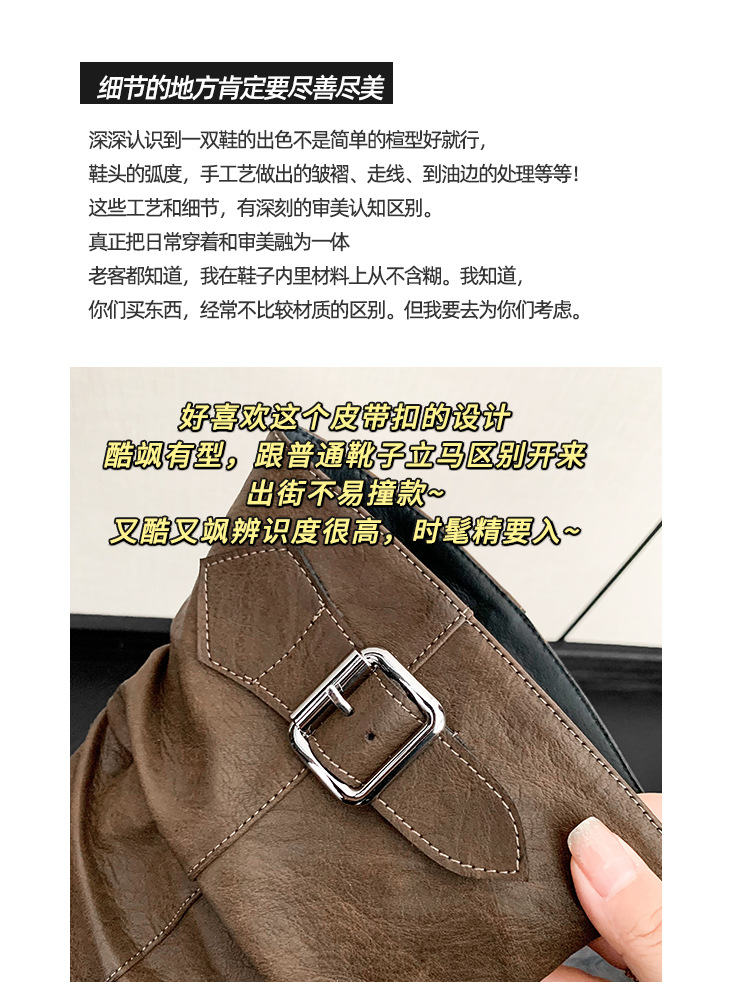 细节的地方肯定要尽善尽美

深深认识到一双鞋的出色不是简单的楦型好就行,
鞋头的弧度，手工艺做出的皱褶、走线、到油边的处理等等!
这些工艺和细节，有深刻的审美认知区别。
真正把日常穿着和审美融为一体
老客都知道，我在鞋子内里材料上从不含糊。我知道,
你们买东西，经常不比较材质的区别。但我要去为你们考虑。

好喜欢这个皮带扣的设计
酷飒有型，跟普通靴子立马区别开来
出街不易撞款~
又酷又飒辨识度很高，时髦精要入~